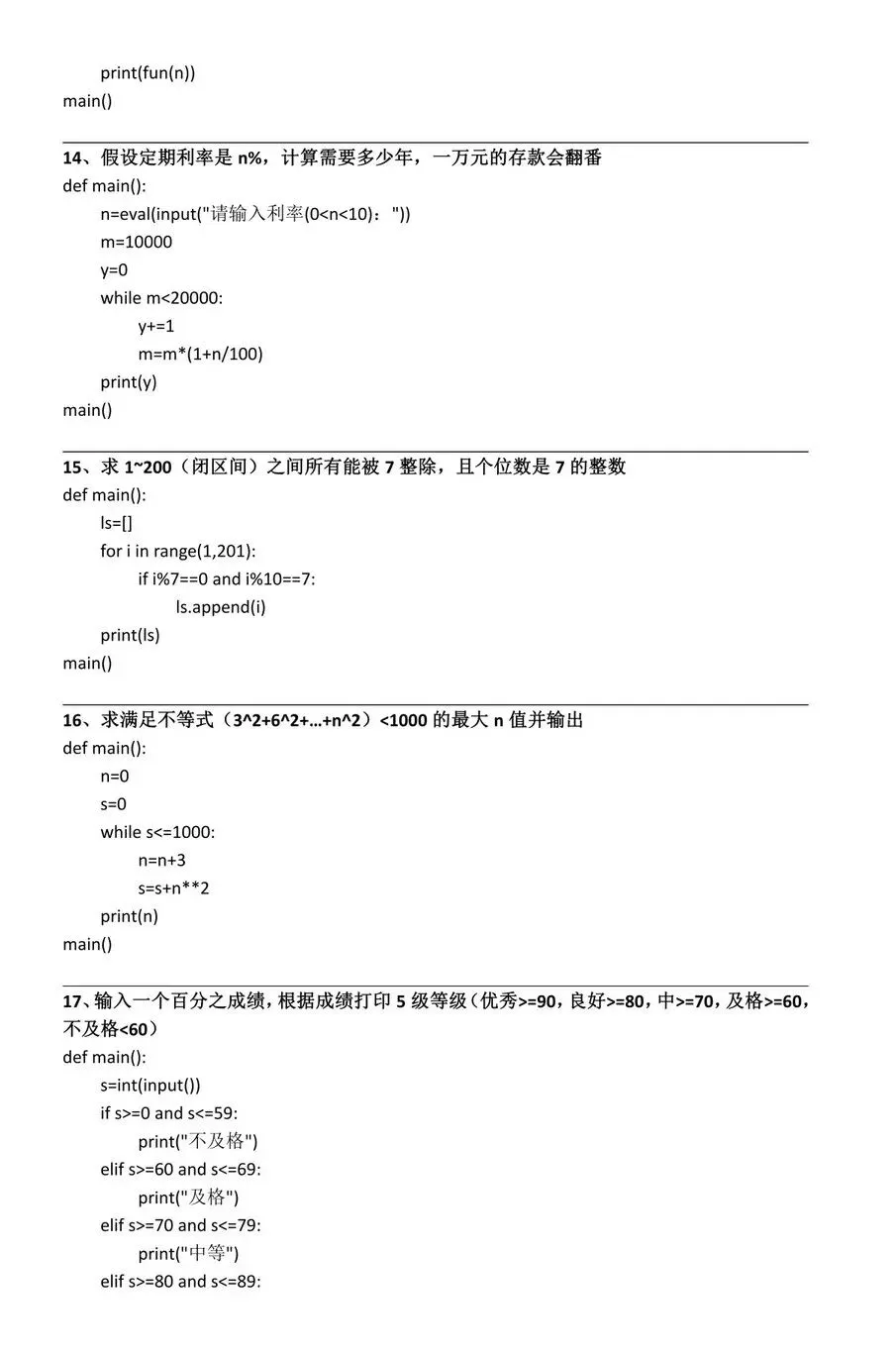 print(fun(n))
main()

14、假设定期利率是 n%，计算需要多少年，一万元的存款会翻番
def main():
n=eval(input("请输入利率(0<n<10)："))
m=10000
y=0
while m<20000:
y+=1
m=m*(1+n/100)
print(y)
main()

15、求 1~200（闭区间）之间所有能被 7 整除，且个位数是 7 的整数
def main():
ls=[]
for i in range(1,201):
if i%7==0 and i%10==7:
ls.append(i)
print(ls)
main()

16、求满足不等式（3^2+6^2+…+n^2）<1000 的最大 n 值并输出
def main():
n=0
s=0
while s<=1000:
n=n+3
s=s+n**2
print(n)
main()

17、输入一个百分之成绩，根据成绩打印 5 级等级（优秀>=90，良好>=80，中>=70，及格>=60，不及格<60）
def main():
s=int(input())
if s>=0 and s<=59:
print("不及格")
elif s>=60 and s<=69:
print("及格")
elif s>=70 and s<=79:
print("中等")
elif s>=80 and s<=89: